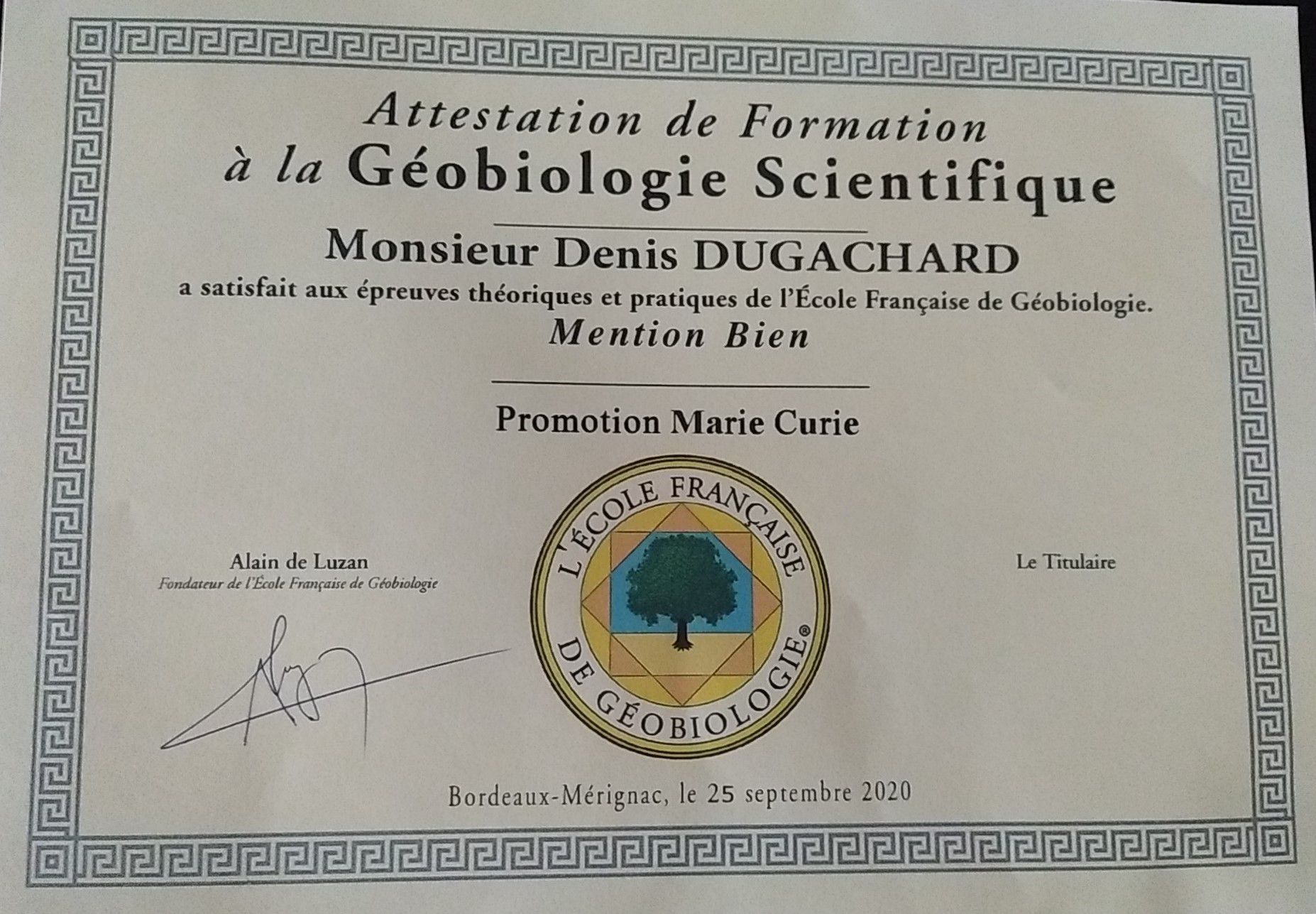 Attestation de Formation
à la Géobiologie Scientifique

Monsieur Denis DUGACHARD

a satisfait aux épreuves théoriques et pratiques de l'École Française de Géobiologie.

Mention Bien

Promotion Marie Curie

Alain de Luzan
Fondateur de l'École Française de Géobiologie

L'ÉCOLE FRANÇAISE DE GÉOBIOLOGIE®

Le Titulaire

Bordeaux-Mérignac, le 25 septembre 2020